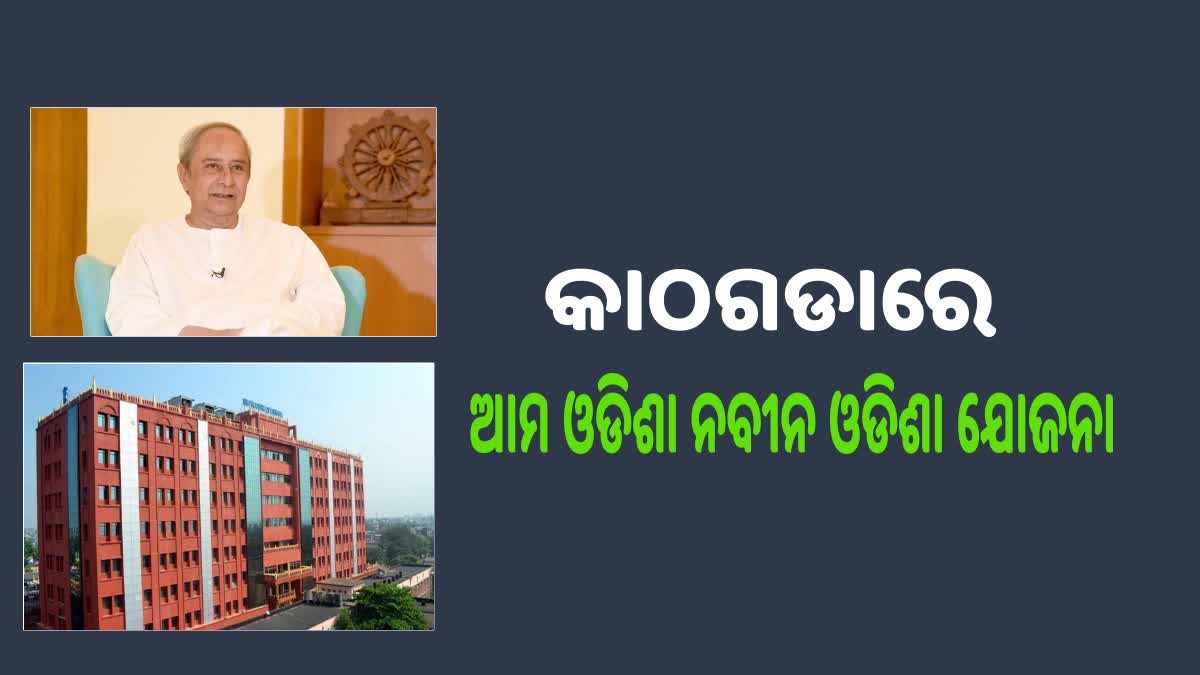 କାଠଗଡାରେ

ଆମ ଓଡିଶା ନବୀନ ଓଡିଶା ଯୋଜନା